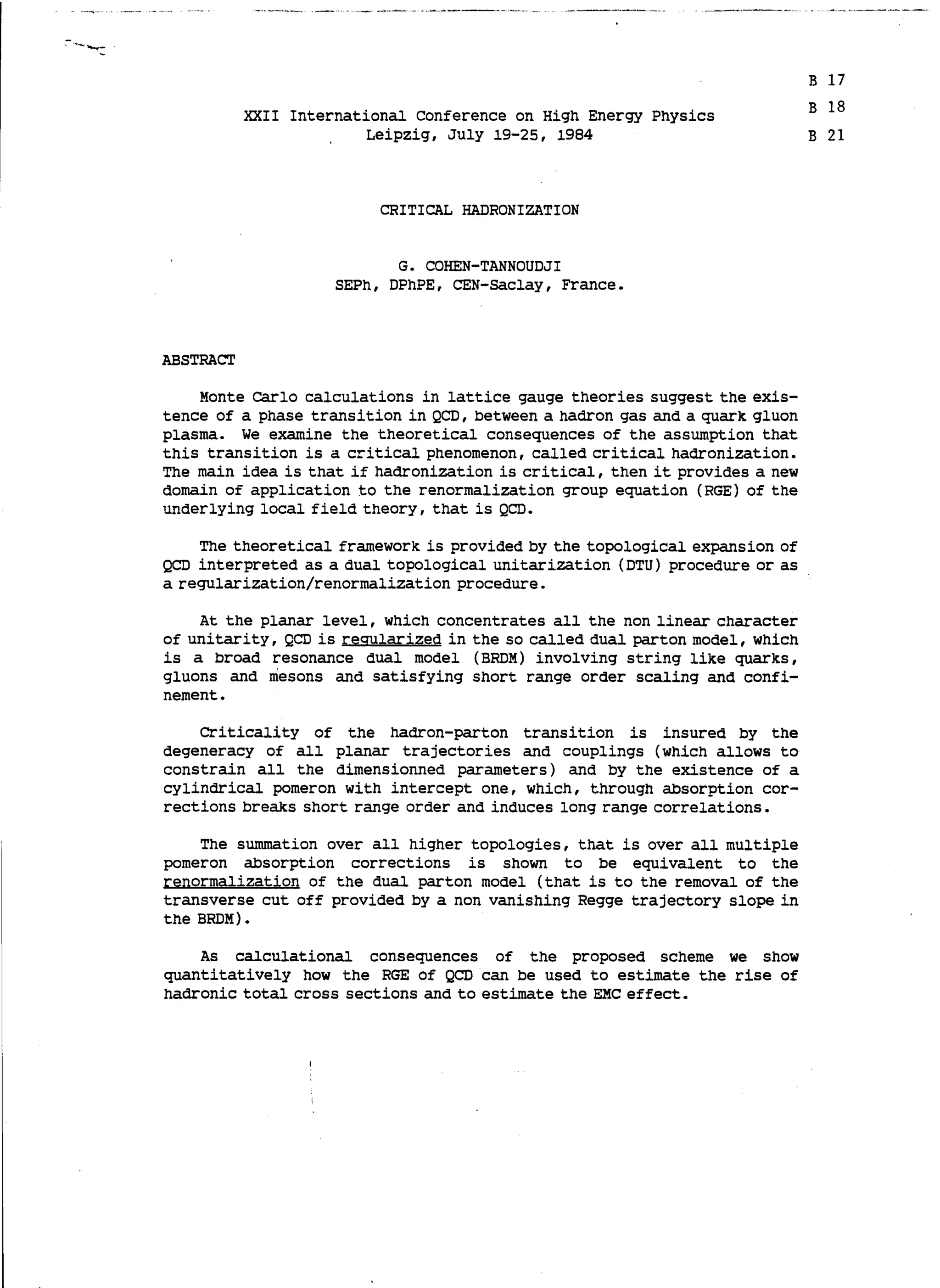 B 17
B 18
B 21

XXII International Conference on High Energy Physics
Leipzig, July 19-25, 1984

CRITICAL HADRONIZATION

G. COHEN-TANNOUDJI
SEPh, DPhPE, CEN-Saclay, France.

ABSTRACT

Monte Carlo calculations in lattice gauge theories suggest the existence of a phase transition in QCD, between a hadron gas and a quark gluon plasma. We examine the theoretical consequences of the assumption that this transition is a critical phenomenon, called critical hadronization. The main idea is that if hadronization is critical, then it provides a new domain of application to the renormalization group equation (RGE) of the underlying local field theory, that is QCD.

The theoretical framework is provided by the topological expansion of QCD interpreted as a dual topological unitarization (DTU) procedure or as a regularization/renormalization procedure.

At the planar level, which concentrates all the non linear character of unitarity, QCD is regularized in the so called dual parton model, which is a broad resonance dual model (BRDM) involving string like quarks, gluons and mesons and satisfying short range order scaling and confinement.

Criticality of the hadron-parton transition is insured by the degeneracy of all planar trajectories and couplings (which allows to constrain all the dimensionned parameters) and by the existence of a cylindrical pomeron with intercept one, which, through absorption corrections breaks short range order and induces long range correlations.

The summation over all higher topologies, that is over all multiple pomeron absorption corrections is shown to be equivalent to the renormalization of the dual parton model (that is to the removal of the transverse cut off provided by a non vanishing Regge trajectory slope in the BRDM).

As calculational consequences of the proposed scheme we show quantitatively how the RGE of QCD can be used to estimate the rise of hadronic total cross sections and to estimate the EMC effect.